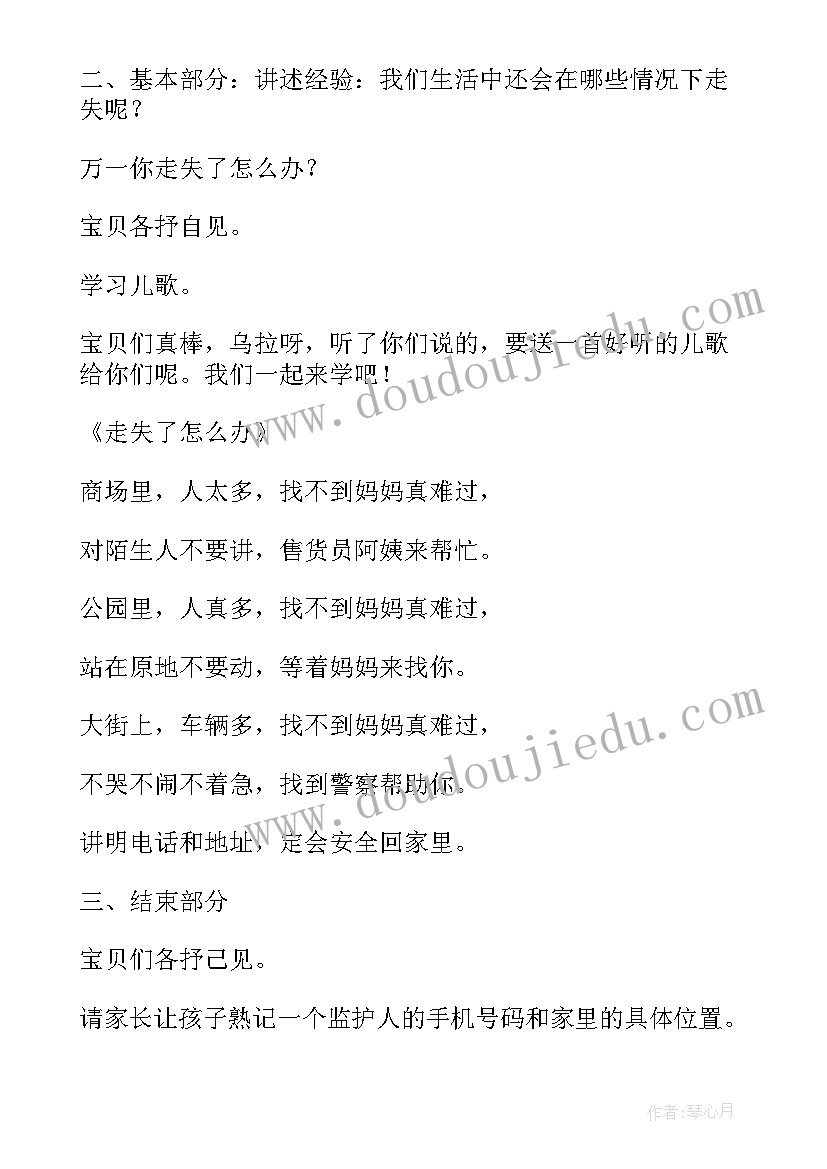 二、基本部分：讲述经验：我们生活中还会在哪些情况下走失呢？

万一你走失了怎么办？

宝贝各抒自见。

学习儿歌。

宝贝们真棒，乌拉呀，听了你们说的，要送一首好听的儿歌给你们呢。我们一起来学吧！

《走失了怎么办》

商场里，人太多，找不到妈妈真难过，

对陌生人不要讲，售货员阿姨来帮忙。

公园里，人真多，找不到妈妈真难过，

站在原地不要动，等着妈妈来找你。

大街上，车辆多，找不到妈妈真难过，

不哭不闹不着急，找到警察帮助你。

讲明电话和地址，定会安全回家里。

三、结束部分

宝贝们各抒己见。

请家长让孩子熟记一个监护人的手机号码和家里的具体位置。

www.doudoujiedu.com

www.doudoujiedu.com

作者：琴心月